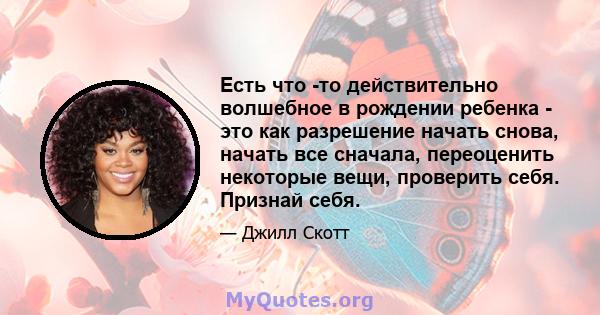 Есть что -то действительно волшебное в рождении ребенка - это как разрешение начать снова, начать все сначала, переоценить некоторые вещи, проверить себя. Признай себя.

— Джилл Скотт

MyQuotes.org